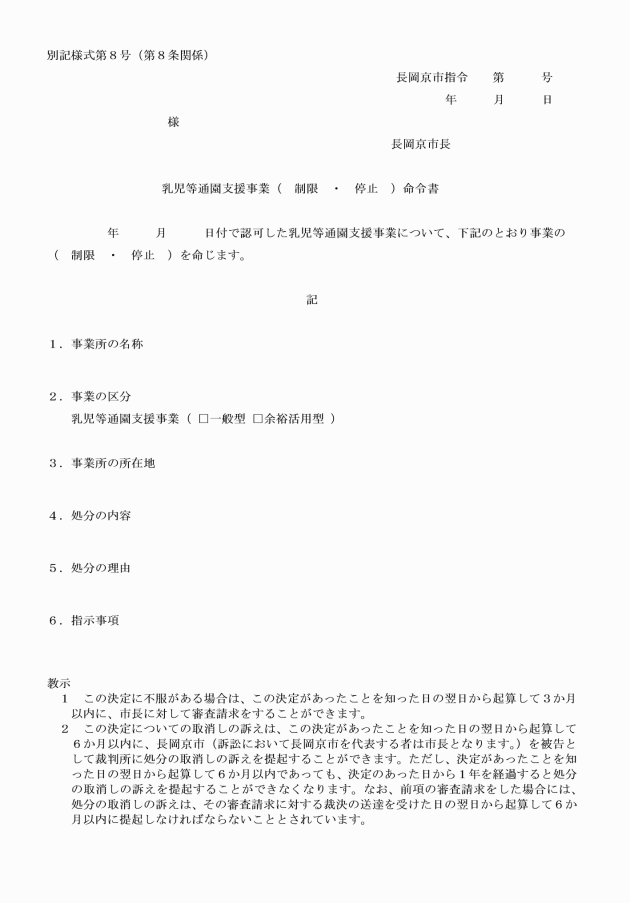 別記様式第８号（第８条関係）

長岡京市指令　第　　号

年　　月　　日

様

長岡京市長

乳児等通園支援事業（　制限　・　停止　）命令書

年　　月　　日付で認可した乳児等通園支援事業について、下記のとおり事業の（　制限　・　停止　）を命じます。

記

１．事業所の名称

２．事業の区分
乳児等通園支援事業（ □一般型 □余裕活用型 ）

３．事業所の所在地

４．処分の内容

５．処分の理由

６．指示事項

教示
１　この決定に不服がある場合は、この決定があったことを知った日の翌日から起算して３か月以内に、市長に対して審査請求をすることができます。
２　この決定についての取消しの訴えは、この決定があったことを知った日の翌日から起算して６か月以内に、長岡京市（訴訟において長岡京市を代表する者は市長となります。）を被告として裁判所に処分の取消しの訴えを提起することができます。ただし、決定があったことを知った日の翌日から起算して６か月以内であっても、決定のあった日から１年を経過すると処分の取消しの訴えを提起することができなくなります。なお、前項の審査請求をした場合には、処分の取消しの訴えは、その審査請求に対する裁決の送達を受けた日の翌日から起算して６か月以内に提起しなければならないこととされています。